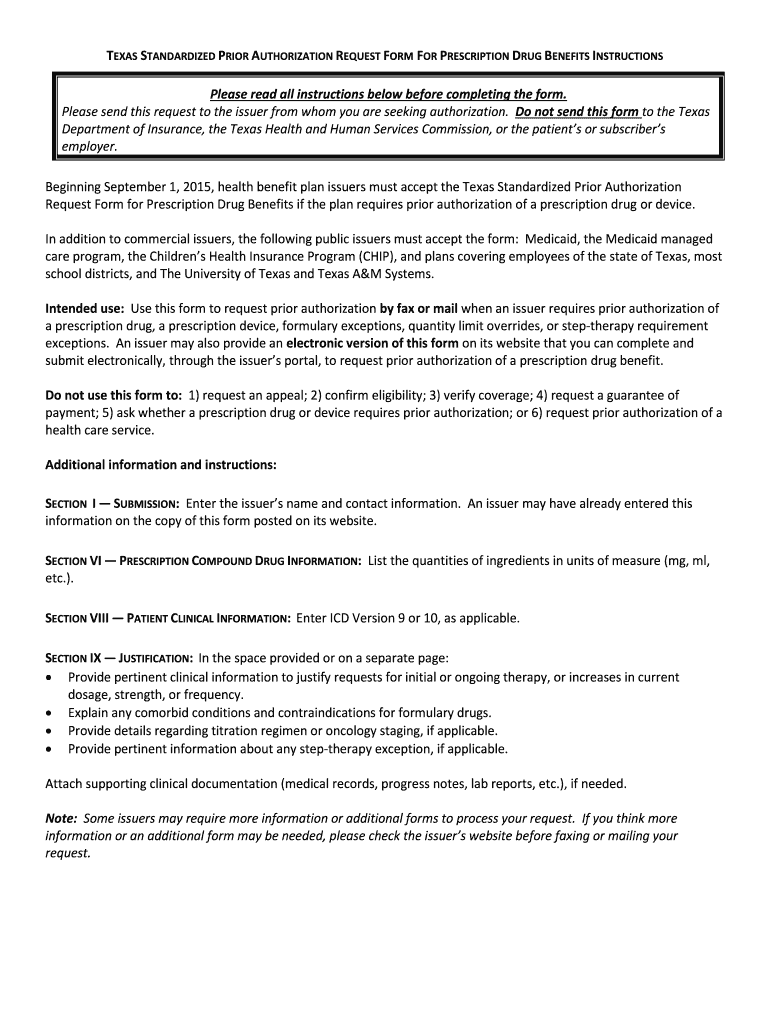 TEXAS STANDARDIZED PRIOR AUTHORIZATION REQUEST FORM FOR PRESCRIPTION DRUG BENEFITS INSTRUCTIONS

Please read all instructions below before completing the form.
Please send this request to the issuer from whom you are seeking authorization. Do not send this form to the Texas Department of Insurance, the Texas Health and Human Services Commission, or the patient's or subscriber's employer.

Beginning September 1, 2015, health benefit plan issuers must accept the Texas Standardized Prior Authorization Request Form for Prescription Drug Benefits if the plan requires prior authorization of a prescription drug or device.

In addition to commercial issuers, the following public issuers must accept the form: Medicaid, the Medicaid managed care program, the Children's Health Insurance Program (CHIP), and plans covering employees of the state of Texas, most school districts, and The University of Texas and Texas A&M Systems.

Intended use: Use this form to request prior authorization by fax or mail when an issuer requires prior authorization of a prescription drug, a prescription device, formulary exceptions, quantity limit overrides, or step-therapy requirement exceptions. An issuer may also provide an electronic version of this form on its website that you can complete and submit electronically, through the issuer's portal, to request prior authorization of a prescription drug benefit.

Do not use this form to: 1) request an appeal; 2) confirm eligibility; 3) verify coverage; 4) request a guarantee of payment; 5) ask whether a prescription drug or device requires prior authorization; or 6) request prior authorization of a health care service.

Additional information and instructions:

SECTION I — SUBMISSION: Enter the issuer's name and contact information. An issuer may have already entered this information on the copy of this form posted on its website.

SECTION VI — PRESCRIPTION COMPOUND DRUG INFORMATION: List the quantities of ingredients in units of measure (mg, ml, etc.).

SECTION VIII — PATIENT CLINICAL INFORMATION: Enter ICD Version 9 or 10, as applicable.

SECTION IX — JUSTIFICATION: In the space provided or on a separate page:
• Provide pertinent clinical information to justify requests for initial or ongoing therapy, or increases in current dosage, strength, or frequency.
• Explain any comorbid conditions and contraindications for formulary drugs.
• Provide details regarding titration regimen or oncology staging, if applicable.
• Provide pertinent information about any step-therapy exception, if applicable.

Attach supporting clinical documentation (medical records, progress notes, lab reports, etc.), if needed.

Note: Some issuers may require more information or additional forms to process your request. If you think more information or an additional form may be needed, please check the issuer's website before faxing or mailing your request.